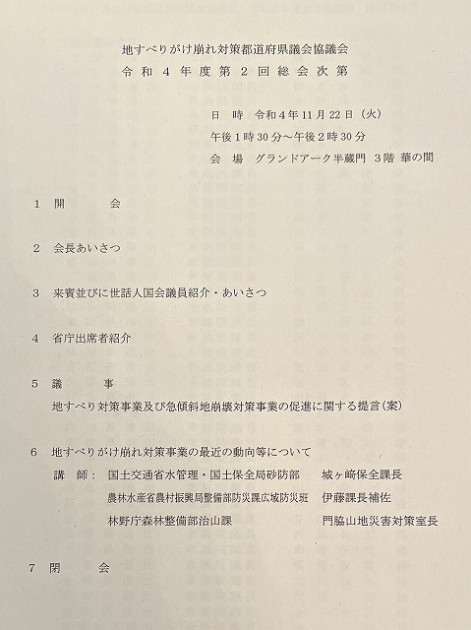 地すべりがけ崩れ対策都道府県議会協議会
令和4年度第2回総会次第

日　時　令和4年11月22日（火）
午後1時30分～午後2時30分
会　場　グランドアーク半蔵門 3階 華の間

1　開　　会

2　会長あいさつ

3　来賓並びに世話人国会議員紹介・あいさつ

4　省庁出席者紹介

5　議　　事
地すべり対策事業及び急傾斜地崩壊対策事業の促進に関する提言（案）

6　地すべりがけ崩れ対策事業の最近の動向等について
講　師：　国土交通省水管理・国土保全局砂防部　城ヶ﨑保全課長
農林水産省農村振興局整備部防災課広域防災班　伊藤課長補佐
林野庁森林整備部治山課　門脇山地災害対策室長

7　閉　　会